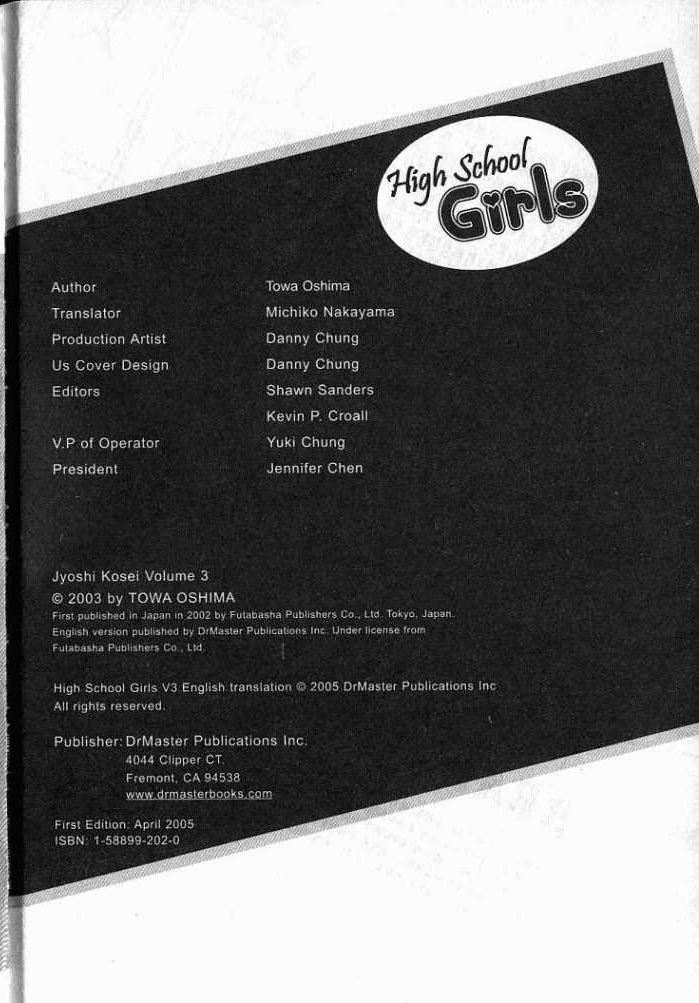 High School Girls

| | |
|---|---|
| Author | Towa Oshima |
| Translator | Michiko Nakayama |
| Production Artist | Danny Chung |
| Us Cover Design | Danny Chung |
| Editors | Shawn Sanders |
| | Kevin P. Croall |
| V.P of Operator | Yuki Chung |
| President | Jennifer Chen |

Jyoshi Kosei Volume 3
© 2003 by TOWA OSHIMA
First published in Japan in 2002 by Futabasha Publishers Co., Ltd. Tokyo, Japan.
English version published by DrMaster Publications Inc. Under license from Futabasha Publishers Co., Ltd.

High School Girls V3 English translation © 2005 DrMaster Publications Inc
All rights reserved.

Publisher: DrMaster Publications Inc.
4044 Clipper CT.
Fremont, CA 94538
www.drmasterbooks.com

First Edition: April 2005
ISBN: 1-58899-202-0